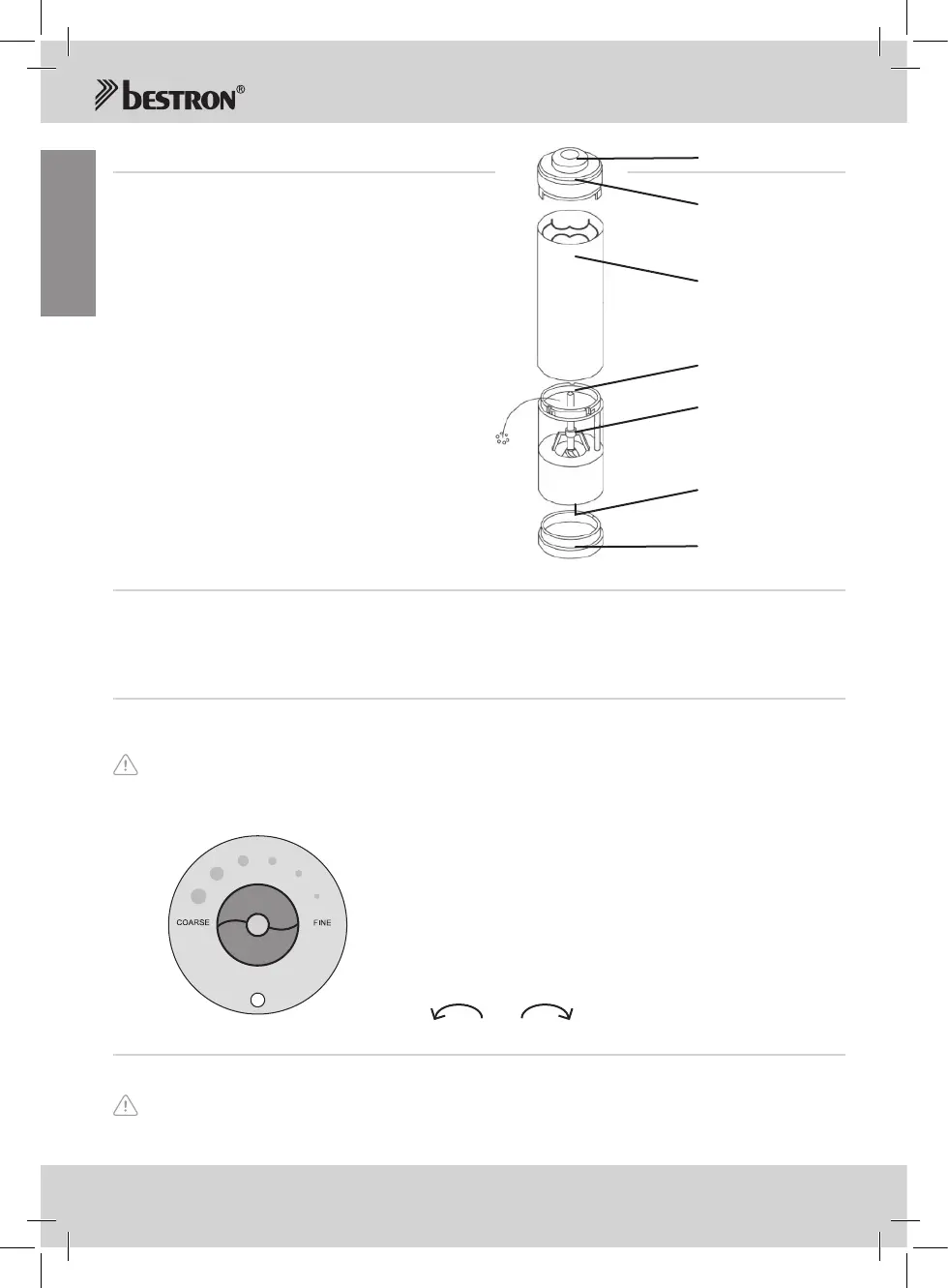 bestron®

COARSE

FINE